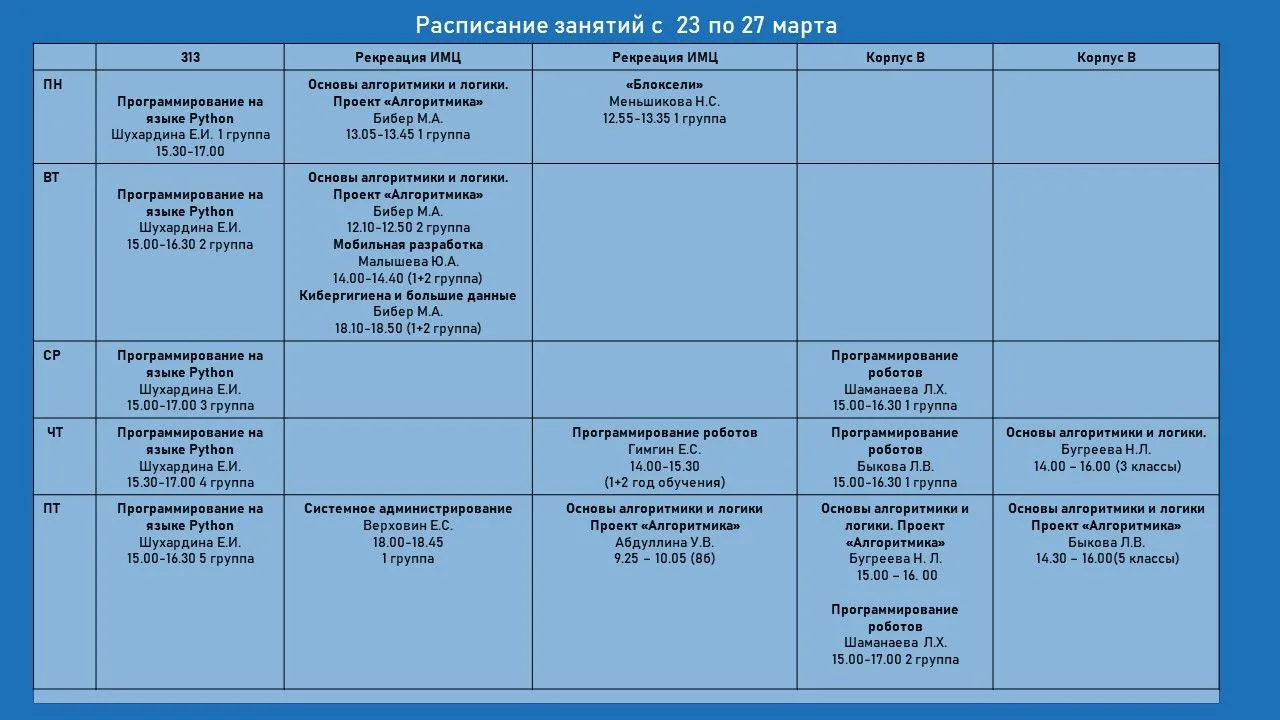 Расписание занятий с 23 по 27 марта

| | 313 | Рекреация ИМЦ | Рекреация ИМЦ | Корпус В | Корпус В |
|---|---|---|---|---|---|
| ПН | Программирование на языке Python Шухардина Е.И. 1 группа 15.30-17.00 | Основы алгоритмики и логики. Проект «Алгоритмика» Бибер М.А. 13.05-13.45 1 группа | «Блоксели» Меньшикова Н.С. 12.55-13.35 1 группа | | |
| ВТ | Программирование на языке Python Шухардина Е.И. 15.00-16.30 2 группа | Основы алгоритмики и логики. Проект «Алгоритмика» Бибер М.А. 12.10-12.50 2 группа Мобильная разработка Малышева Ю.А. 14.00-14.40 (1+2 группа) Кибергигиена и большие данные Бибер М.А. 18.10-18.50 (1+2 группа) | | | |
| СР | Программирование на языке Python Шухардина Е.И. 15.00-17.00 3 группа | | | Программирование роботов Шаманаева Л.Х. 15.00-16.30 1 группа | |
| ЧТ | Программирование на языке Python Шухардина Е.И. 15.30-17.00 4 группа | | Программирование роботов Гимгин Е.С. 14.00-15.30 (1+2 год обучения) | Программирование роботов Быкова Л.В. 15.00-16.30 1 группа | Основы алгоритмики и логики. Бугреева Н.Л. 14.00 – 16.00 (3 классы) |
| ПТ | Программирование на языке Python Шухардина Е.И. 15.00-16.30 5 группа | Системное администрирование Верховин Е.С. 18.00-18.45 1 группа | Основы алгоритмики и логики Проект «Алгоритмика» Абдуллина У.В. 9.25 – 10.05 (8б) | Основы алгоритмики и логики. Проект «Алгоритмика» Бугреева Н. Л. 15.00 – 16. 00 Программирование роботов Шаманаева Л.Х. 15.00-17.00 2 группа | Основы алгоритмики и логики Проект «Алгоритмика» Быкова Л.В. 14.30 – 16.00(5 классы) |